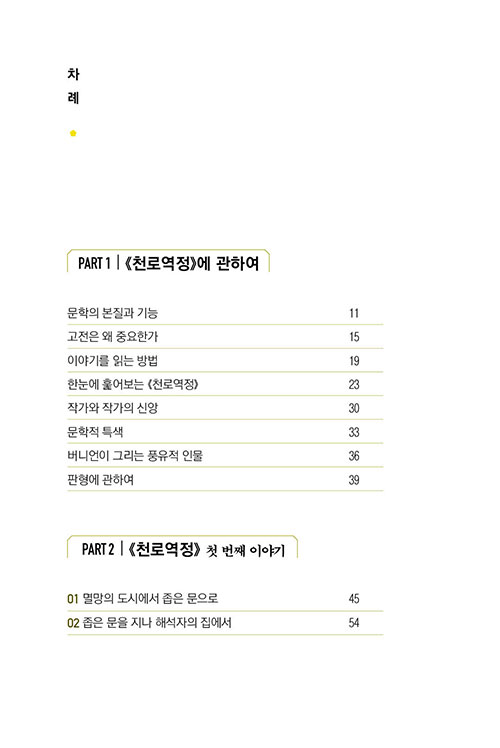 차
례

PART 1 | 《천로역정》에 관하여

| | |
|---|---|
| 문학의 본질과 기능 | 11 |
| 고전은 왜 중요한가 | 15 |
| 이야기를 읽는 방법 | 19 |
| 한눈에 훑어보는 《천로역정》 | 23 |
| 작가와 작가의 신앙 | 30 |
| 문학적 특색 | 33 |
| 버니언이 그리는 풍유적 인물 | 36 |
| 판형에 관하여 | 39 |

PART 2 | 《천로역정》 첫 번째 이야기

| | |
|---|---|
| 01 멸망의 도시에서 좁은 문으로 | 45 |
| 02 좁은 문을 지나 해석자의 집에서 | 54 |